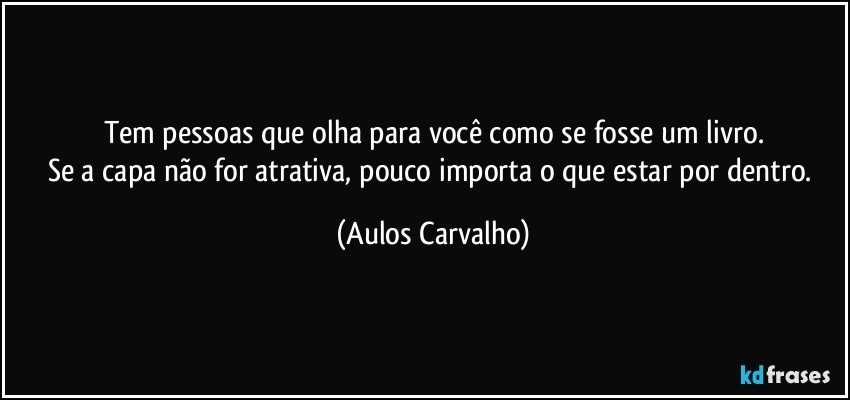 Tem pessoas que olha para você como se fosse um livro.
Se a capa não for atrativa, pouco importa o que estar por dentro.

(Aulos Carvalho)

kdfrases